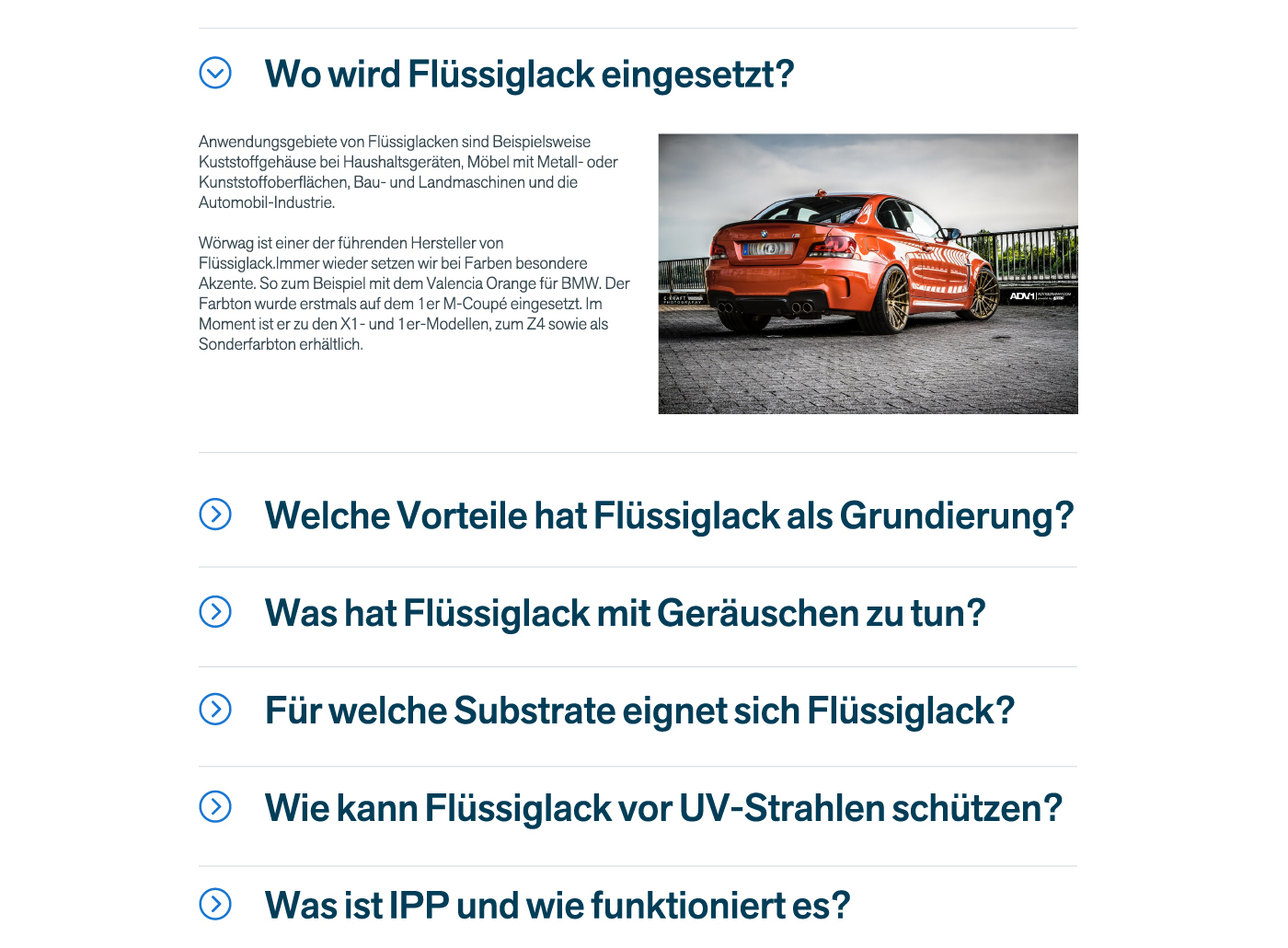 Wo wird Flüssiglack eingesetzt?

Anwendungsgebiete von Flüssiglacken sind Beispielsweise Kuststoffgehäuse bei Haushaltsgeräten, Möbel mit Metall- oder Kunststoffoberflächen, Bau- und Landmaschinen und die Automobil-Industrie.

Wörwag ist einer der führenden Hersteller von Flüssiglack.Immer wieder setzen wir bei Farben besondere Akzente. So zum Beispiel mit dem Valencia Orange für BMW. Der Farbton wurde erstmals auf dem 1er M-Coupé eingesetzt. Im Moment ist er zu den X1- und 1er-Modellen, zum Z4 sowie als Sonderfarbton erhältlich.

ADV.1

Welche Vorteile hat Flüssiglack als Grundierung?

Was hat Flüssiglack mit Geräuschen zu tun?

Für welche Substrate eignet sich Flüssiglack?

Wie kann Flüssiglack vor UV-Strahlen schützen?

Was ist IPP und wie funktioniert es?